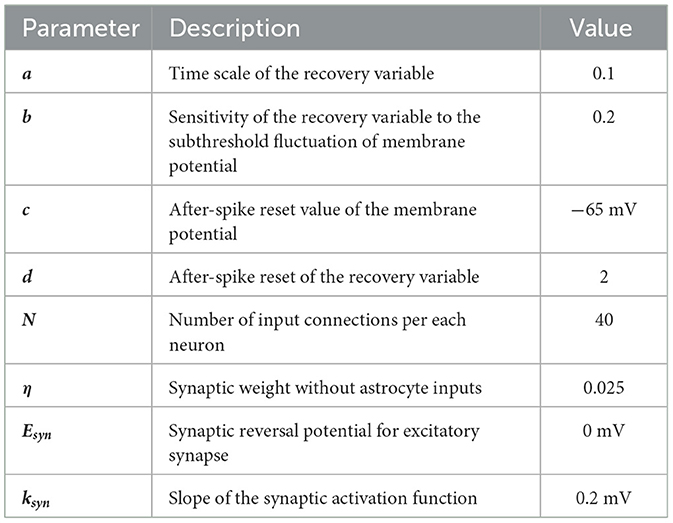 | Parameter | Description | Value |
|---|---|---|
| $a$ | Time scale of the recovery variable | 0.1 |
| $b$ | Sensitivity of the recovery variable to the subthreshold fluctuation of membrane potential | 0.2 |
| $c$ | After-spike reset value of the membrane potential | −65 mV |
| $d$ | After-spike reset of the recovery variable | 2 |
| $N$ | Number of input connections per each neuron | 40 |
| $\eta$ | Synaptic weight without astrocyte inputs | 0.025 |
| $E_{syn}$ | Synaptic reversal potential for excitatory synapse | 0 mV |
| $k_{syn}$ | Slope of the synaptic activation function | 0.2 mV |